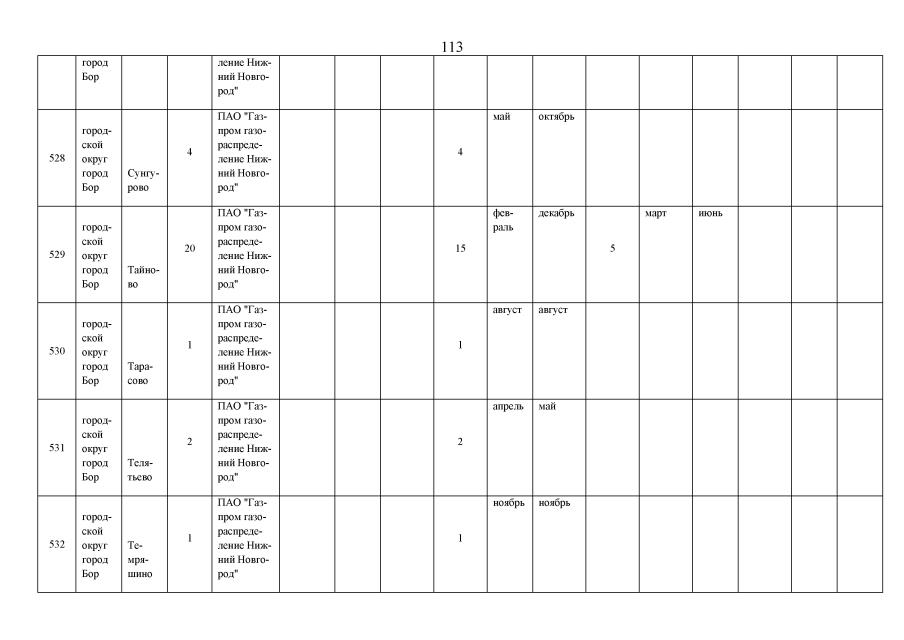 113

|  |  |  |  |  |  |  |  |  |  |  |  |  |  |  |  |  |
|---|---|---|---|---|---|---|---|---|---|---|---|---|---|---|---|---|
|  | город Бор |  |  | ление Нижний Новгород" |  |  |  |  |  |  |  |  |  |  |  |  |
| 528 | городской округ город Бор | Сунгурово | 4 | ПАО "Газпром газораспределение Нижний Новгород" |  |  |  | 4 | май | октябрь |  |  |  |  |  |  |
| 529 | городской округ город Бор | Тайново | 20 | ПАО "Газпром газораспределение Нижний Новгород" |  |  |  | 15 | февраль | декабрь | 5 | март | июнь |  |  |  |
| 530 | городской округ город Бор | Тарасово | 1 | ПАО "Газпром газораспределение Нижний Новгород" |  |  |  | 1 | август | август |  |  |  |  |  |  |
| 531 | городской округ город Бор | Телятьево | 2 | ПАО "Газпром газораспределение Нижний Новгород" |  |  |  | 2 | апрель | май |  |  |  |  |  |  |
| 532 | городской округ город Бор | Темряшино | 1 | ПАО "Газпром газораспределение Нижний Новгород" |  |  |  | 1 | ноябрь | ноябрь |  |  |  |  |  |  |